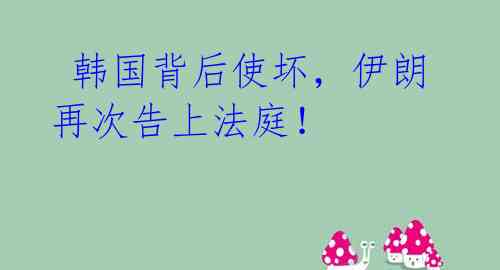 韩国背后使坏，伊朗再次告上法庭！